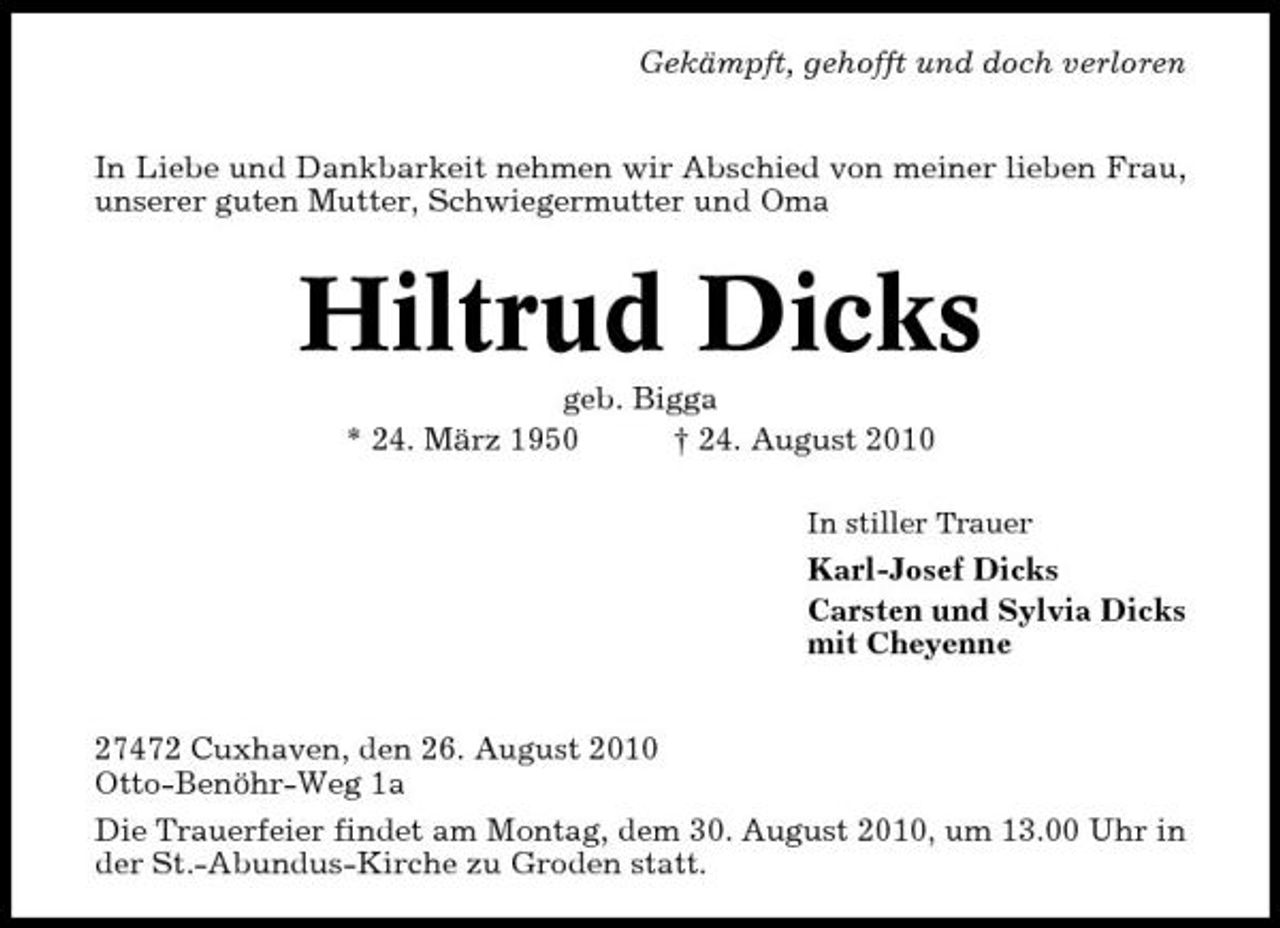 Gekämpft, gehofft und doch verloren

In Liebe und Dankbarkeit nehmen wir Abschied von meiner lieben Frau, unserer guten Mutter, Schwiegermutter und Oma

Hiltrud Dicks

geb. Bigga

* 24. März 1950 † 24. August 2010

In stiller Trauer

Karl-Josef Dicks

Carsten und Sylvia Dicks mit Cheyenne

27472 Cuxhaven, den 26. August 2010
Otto-Benöhr-Weg 1a

Die Trauerfeier findet am Montag, dem 30. August 2010, um 13.00 Uhr in der St.-Abundus-Kirche zu Groden statt.